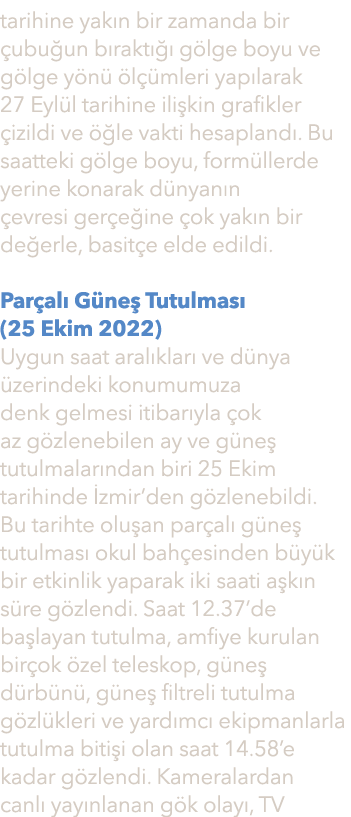 tarihine yakın bir zamanda bir çubuğun bıraktığı gölge boyu ve gölge yönü ölçümleri yapılarak 27 Eylül tarihine ilişkin grafikler çizildi ve öğle vakti hesaplandı. Bu saatteki gölge boyu, formüllerde yerine konarak dünyanın çevresi gerçeğine çok yakın bir değerle, basitçe elde edildi.

Parçalı Güneş Tutulması (25 Ekim 2022)
Uygun saat aralıkları ve dünya üzerindeki konumumuza denk gelmesi itibarıyla çok az gözlenebilen ay ve güneş tutulmalarından biri 25 Ekim tarihinde İzmir'den gözlenebildi. Bu tarihte oluşan parçalı güneş tutulması okul bahçesinden büyük bir etkinlik yaparak iki saati aşkın süre gözlendi. Saat 12.37'de başlayan tutulma, amfiye kurulan birçok özel teleskop, güneş dürbünü, güneş filtreli tutulma gözlükleri ve yardımcı ekipmanlarla tutulma bitişi olan saat 14.58'e kadar gözlendi. Kameralardan canlı yayınlanan gök olayı, TV